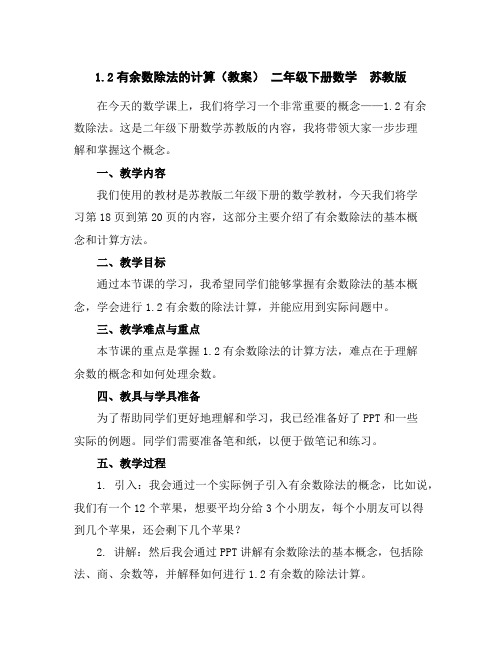 1.2 有余数除法的计算（教案） 二年级下册数学 苏教版

在今天的数学课上，我们将学习一个非常重要的概念——1.2 有余数除法。这是二年级下册数学苏教版的内容，我将带领大家一步步理解和掌握这个概念。

一、教学内容

我们使用的教材是苏教版二年级下册的数学教材，今天我们将学习第 18 页到第 20 页的内容，这部分主要介绍了有余数除法的基本概念和计算方法。

二、教学目标

通过本节课的学习，我希望同学们能够掌握有余数除法的基本概念，学会进行 1.2 有余数的除法计算，并能应用到实际问题中。

三、教学难点与重点

本节课的重点是掌握 1.2 有余数除法的计算方法，难点在于理解余数的概念和如何处理余数。

四、教具与学具准备

为了帮助同学们更好地理解和学习，我已经准备好了 PPT 和一些实际的例题。同学们需要准备笔和纸，以便于做笔记和练习。

五、教学过程

1. 引入：我会通过一个实际例子引入有余数除法的概念，比如说，我们有一个 12 个苹果，想要平均分给 3 个小朋友，每个小朋友可以得到几个苹果，还会剩下几个苹果？

2. 讲解：然后我会通过 PPT 讲解有余数除法的基本概念，包括除法、商、余数等，并解释如何进行 1.2 有余数的除法计算。